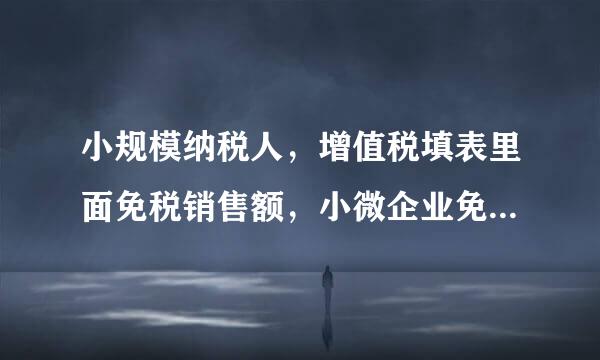 小规模纳税人，增值税填表里面免税销售额，小微企业免...